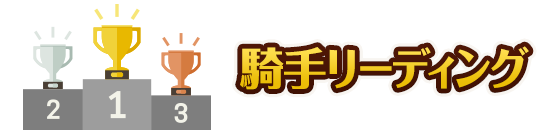 2
1
3
騎手リーディング